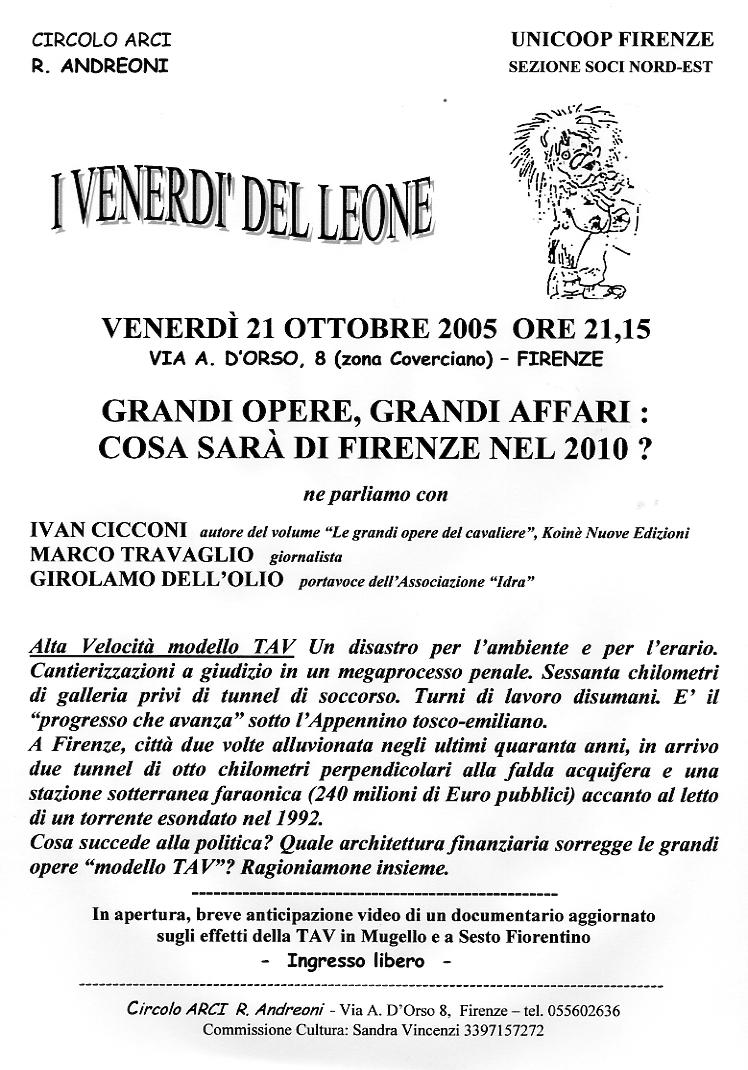 CIRCOLO ARCI
R. ANDREONI

UNICOOP FIRENZE
SEZIONE SOCI NORD-EST

I VENERDI' DEL LEONE

VENERDÌ 21 OTTOBRE 2005 ORE 21,15
VIA A. D'ORSO, 8 (zona Coverciano) – FIRENZE

GRANDI OPERE, GRANDI AFFARI :
COSA SARÀ DI FIRENZE NEL 2010 ?

ne parliamo con

IVAN CICCONI autore del volume "Le grandi opere del cavaliere", Koinè Nuove Edizioni
MARCO TRAVAGLIO giornalista
GIROLAMO DELL'OLIO portavoce dell'Associazione "Idra"

Alta Velocità modello TAV Un disastro per l'ambiente e per l'erario. Cantierizzazioni a giudizio in un megaprocesso penale. Sessanta chilometri di galleria privi di tunnel di soccorso. Turni di lavoro disumani. E' il "progresso che avanza" sotto l'Appennino tosco-emiliano.
A Firenze, città due volte alluvionata negli ultimi quaranta anni, in arrivo due tunnel di otto chilometri perpendicolari alla falda acquifera e una stazione sotterranea faraonica (240 milioni di Euro pubblici) accanto al letto di un torrente esondato nel 1992.
Cosa succede alla politica? Quale architettura finanziaria sorregge le grandi opere "modello TAV"? Ragioniamone insieme.

In apertura, breve anticipazione video di un documentario aggiornato sugli effetti della TAV in Mugello e a Sesto Fiorentino
- Ingresso libero -

Circolo ARCI R. Andreoni - Via A. D'Orso 8, Firenze – tel. 055602636
Commissione Cultura: Sandra Vincenzi 3397157272